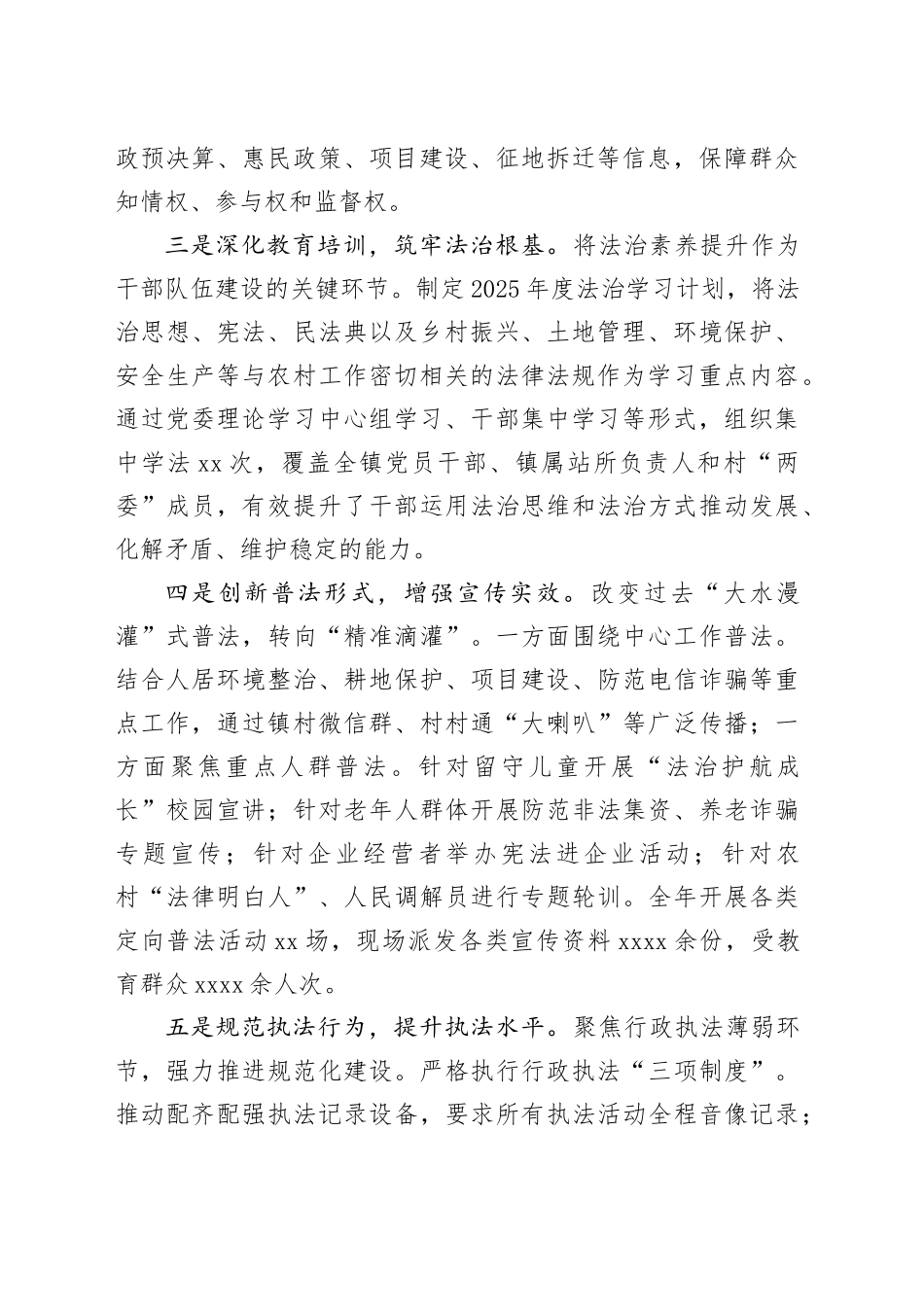 政预决算、惠民政策、项目建设、征地拆迁等信息，保障群众知情权、参与权和监督权。

三是深化教育培训，筑牢法治根基。将法治素养提升作为干部队伍建设的关键环节。制定2025年度法治学习计划，将法治思想、宪法、民法典以及乡村振兴、土地管理、环境保护、安全生产等与农村工作密切相关的法律法规作为学习重点内容。通过党委理论学习中心组学习、干部集中学习等形式，组织集中学法xx次，覆盖全镇党员干部、镇属站所负责人和村“两委”成员，有效提升了干部运用法治思维和法治方式推动发展、化解矛盾、维护稳定的能力。

四是创新普法形式，增强宣传实效。改变过去“大水漫灌”式普法，转向“精准滴灌”。一方面围绕中心工作普法。结合人居环境整治、耕地保护、项目建设、防范电信诈骗等重点工作，通过镇村微信群、村村通“大喇叭”等广泛传播；一方面聚焦重点人群普法。针对留守儿童开展“法治护航成长”校园宣讲；针对老年人群体开展防范非法集资、养老诈骗专题宣传；针对企业经营者举办宪法进企业活动；针对农村“法律明白人”、人民调解员进行专题轮训。全年开展各类定向普法活动xx场，现场派发各类宣传资料xxxx余份，受教育群众xxxx余人次。

五是规范执法行为，提升执法水平。聚焦行政执法薄弱环节，强力推进规范化建设。严格执行行政执法“三项制度”。推动配齐配强执法记录设备，要求所有执法活动全程音像记录；